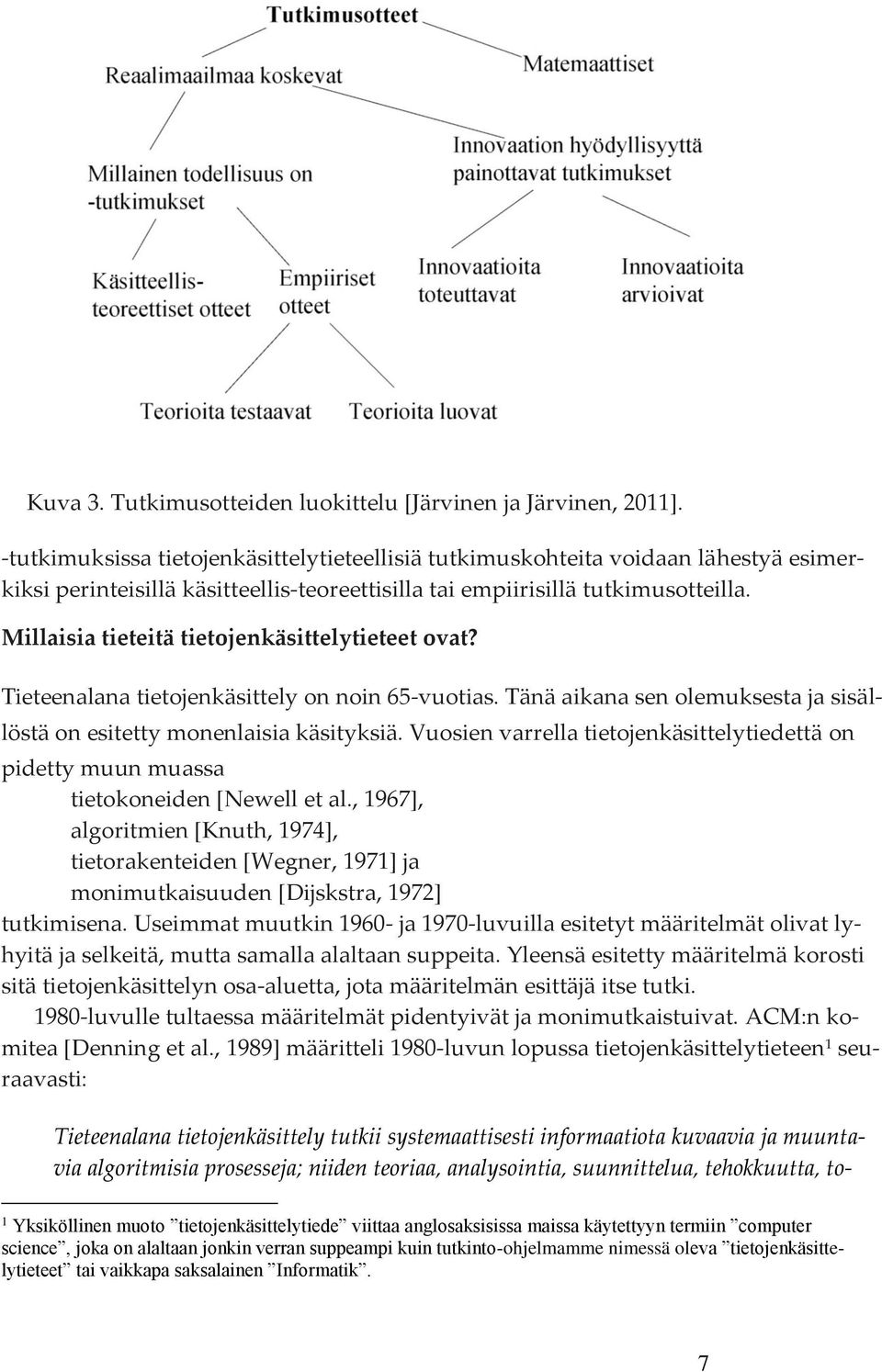 Tutkimusotteet

Reaalimaailmaa koskevat

Matemaattiset

Millainen todellisuus on -tutkimukset

Innovaation hyödyllisyyttä painottavat tutkimukset

Käsitteellis-teoreettiset otteet

Empiiriset otteet

Innovaatioita toteuttavat

Innovaatioita arvioivat

Teorioita testaavat

Teorioita luovat

Kuva 3. Tutkimusotteiden luokittelu [Järvinen ja Järvinen, 2011].

-tutkimuksissa tietojenkäsittelytieteellisiä tutkimuskohteita voidaan lähestyä esimerkiksi perinteisillä käsitteellis-teoreettisilla tai empiirisillä tutkimusotteilla.

Millaisia tieteitä tietojenkäsittelytieteet ovat?

Tieteenalana tietojenkäsittely on noin 65-vuotias. Tänä aikana sen olemuksesta ja sisällöstä on esitetty monenlaisia käsityksiä. Vuosien varrella tietojenkäsittelytiedettä on pidetty muun muassa
tietokoneiden [Newell et al., 1967],
algoritmien [Knuth, 1974],
tietorakenteiden [Wegner, 1971] ja
monimutkaisuuden [Dijskstra, 1972]
tutkimisena. Useimmat muutkin 1960- ja 1970-luvuilla esitetyt määritelmät olivat lyhyitä ja selkeitä, mutta samalla alaltaan suppeita. Yleensä esitetty määritelmä korosti sitä tietojenkäsittelyn osa-aluetta, jota määritelmän esittäjä itse tutki.

1980-luvulle tultaessa määritelmät pidentyivät ja monimutkaistuivat. ACM:n komitea [Denning et al., 1989] määritteli 1980-luvun lopussa tietojenkäsittelytieteen$^1$ seuraavasti:

Tieteenalana tietojenkäsittely tutkii systemaattisesti informaatiota kuvaavia ja muuntavia algoritmisia prosesseja; niiden teoriaa, analysointia, suunnittelua, tehokkuutta, to-

$^1$ Yksiköllinen muoto ”tietojenkäsittelytiede” viittaa anglosaksisissa maissa käytettyyn termiin ”computer science”, joka on alaltaan jonkin verran suppeampi kuin tutkinto-ohjelmamme nimessä oleva ”tietojenkäsittelytieteet” tai vaikkapa saksalainen ”Informatik”.

7